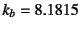 $k_b = 8.1815$